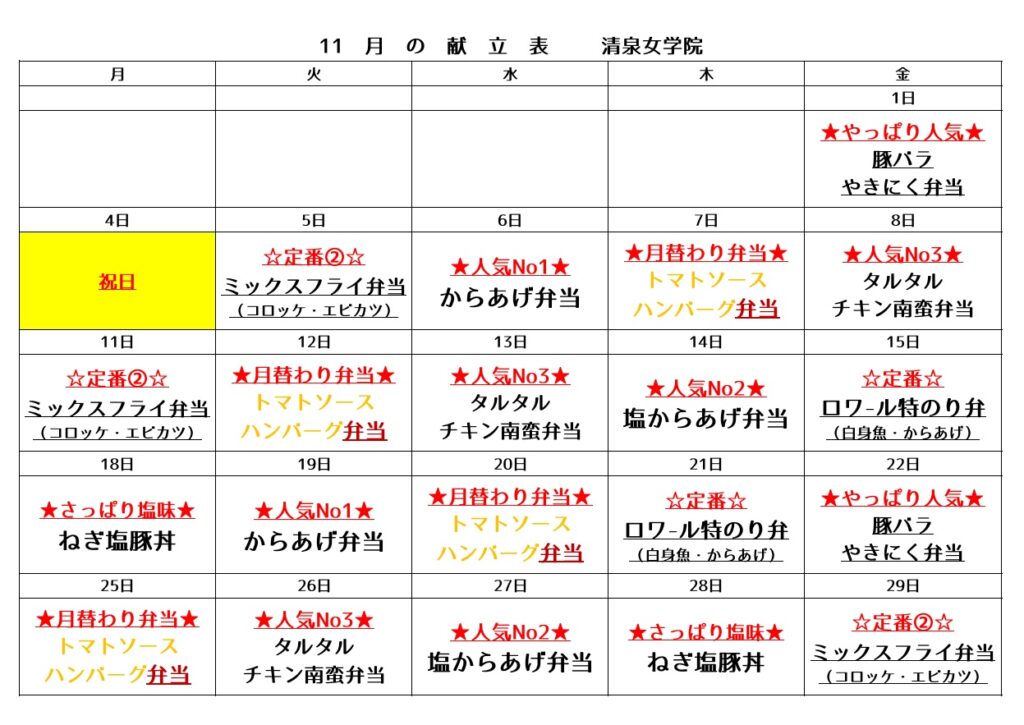 11 月 の 献 立 表　　清泉女学院

| 月 | 火 | 水 | 木 | 金 |
|---|---|---|---|---|
| | | | | 1日 |
| | | | | ★やっぱり人気★ 豚バラ やきにく弁当 |
| 4日 | 5日 | 6日 | 7日 | 8日 |
| 祝日 | ☆定番②☆ ミックスフライ弁当 （コロッケ・エビカツ） | ★人気No1★ からあげ弁当 | ★月替わり弁当★ トマトソース ハンバーグ弁当 | ★人気No3★ タルタル チキン南蛮弁当 |
| 11日 | 12日 | 13日 | 14日 | 15日 |
| ☆定番②☆ ミックスフライ弁当 （コロッケ・エビカツ） | ★月替わり弁当★ トマトソース ハンバーグ弁当 | ★人気No3★ タルタル チキン南蛮弁当 | ★人気No2★ 塩からあげ弁当 | ☆定番☆ ロワ-ル特のり弁 （白身魚・からあげ） |
| 18日 | 19日 | 20日 | 21日 | 22日 |
| ★さっぱり塩味★ ねぎ塩豚丼 | ★人気No1★ からあげ弁当 | ★月替わり弁当★ トマトソース ハンバーグ弁当 | ☆定番☆ ロワ-ル特のり弁 （白身魚・からあげ） | ★やっぱり人気★ 豚バラ やきにく弁当 |
| 25日 | 26日 | 27日 | 28日 | 29日 |
| ★月替わり弁当★ トマトソース ハンバーグ弁当 | ★人気No3★ タルタル チキン南蛮弁当 | ★人気No2★ 塩からあげ弁当 | ★さっぱり塩味★ ねぎ塩豚丼 | ☆定番②☆ ミックスフライ弁当 （コロッケ・エビカツ） |